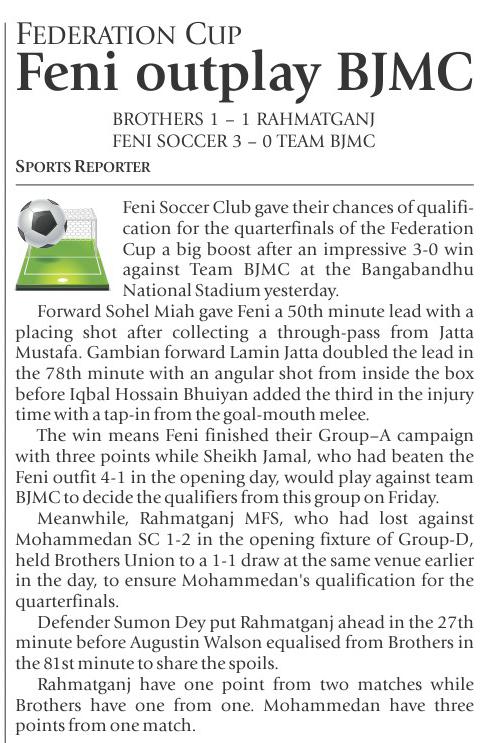 FEDERATION CUP

Feni outplay BJMC

BROTHERS 1 – 1 RAHMATGANJ
FENI SOCCER 3 – 0 TEAM BJMC

SPORTS REPORTER

Feni Soccer Club gave their chances of qualification for the quarterfinals of the Federation Cup a big boost after an impressive 3-0 win against Team BJMC at the Bangabandhu National Stadium yesterday.

Forward Sohel Miah gave Feni a 50th minute lead with a placing shot after collecting a through-pass from Jatta Mustafa. Gambian forward Lamin Jatta doubled the lead in the 78th minute with an angular shot from inside the box before Iqbal Hossain Bhuiyan added the third in the injury time with a tap-in from the goal-mouth melee.

The win means Feni finished their Group–A campaign with three points while Sheikh Jamal, who had beaten the Feni outfit 4-1 in the opening day, would play against team BJMC to decide the qualifiers from this group on Friday.

Meanwhile, Rahmatganj MFS, who had lost against Mohammedan SC 1-2 in the opening fixture of Group-D, held Brothers Union to a 1-1 draw at the same venue earlier in the day, to ensure Mohammedan's qualification for the quarterfinals.

Defender Sumon Dey put Rahmatganj ahead in the 27th minute before Augustin Walson equalised from Brothers in the 81st minute to share the spoils.

Rahmatganj have one point from two matches while Brothers have one from one. Mohammedan have three points from one match.